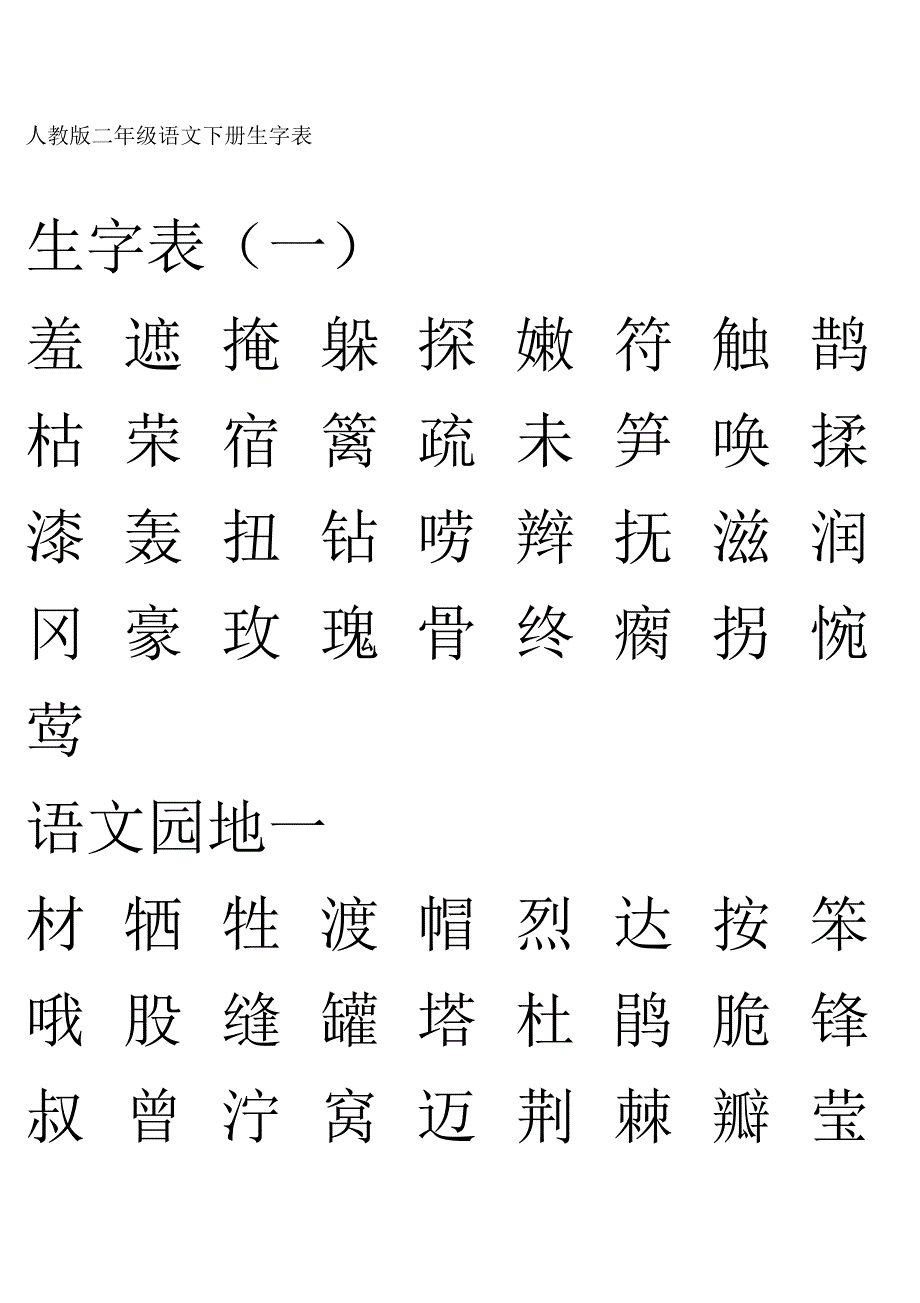 人教版二年级语文下册生字表

生字表（一）

羞 遮 掩 躲 探 嫩 符 触 鹊

枯 荣 宿 篱 疏 未 笋 唤 揉

漆 轰 扭 钻 唠 辫 抚 滋 润

冈 豪 玫 瑰 骨 终 瘸 拐 惋

莺

语文园地一

材 牺 牲 渡 帽 烈 达 按 笨

哦 股 缝 罐 塔 杜 鹃 脆 锋

叔 曾 泞 窝 迈 荆 棘 瓣 莹